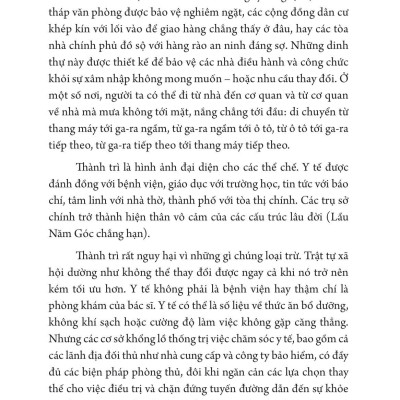 tháp văn phòng được bảo vệ nghiêm ngặt, các cộng đồng dân cư khép kín với lối vào để giao hàng chẳng thấy ở đâu, hay các tòa nhà chính phủ đồ sộ với hàng rào an ninh đáng sợ. Những dinh thự này được thiết kế để bảo vệ các nhà điều hành và công chức khỏi sự xâm nhập không mong muốn – hoặc nhu cầu thay đổi. Ở một số nơi, người ta có thể đi từ nhà đến cơ quan và từ cơ quan về nhà mà mưa không tới mặt, nắng chẳng tới đầu: di chuyển từ thang máy tới ga-ra ngầm, từ ga-ra ngầm tới ô tô, từ ô tô tới ga-ra tiếp theo, từ ga-ra tiếp theo tới thang máy tiếp theo.

Thành trì là hình ảnh đại diện cho các thể chế. Y tế được đánh đồng với bệnh viện, giáo dục với trường học, tin tức với báo chí, tâm linh với nhà thờ, thành phố với tòa thị chính. Các trụ sở chính trở thành hiện thân vô cảm của các cấu trúc lâu đời (Lầu Năm Góc chẳng hạn).

Thành trì rất nguy hại vì những gì chúng loại trừ. Trật tự xã hội dường như không thể thay đổi được ngay cả khi nó trở nên kém tối ưu hơn. Y tế không phải là bệnh viện hay thậm chí là phòng khám của bác sĩ. Y tế có thể là số liệu về thức ăn bổ dưỡng, không khí sạch hoặc cường độ làm việc không gặp căng thẳng. Nhưng các cơ sở khổng lồ thống trị việc chăm sóc y tế, bao gồm cả các lãnh địa đối thủ như nhà cung cấp và công ty bảo hiểm, có đầy đủ các biện pháp phòng thủ, đôi khi ngăn cản các lựa chọn thay thế cho việc điều trị và chặn đứng tuyến đường dẫn đến sự khỏe